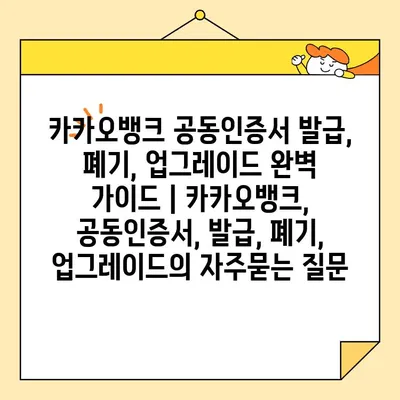 카카오뱅크 공동인증서 발급, 폐기, 업그레이드 완벽 가이드 | 카카오뱅크, 공동인증서, 발급, 폐기, 업그레이드의 자주묻는 질문